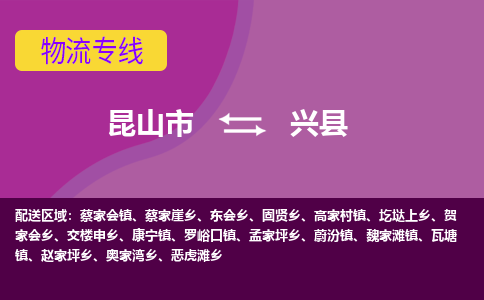 物流专线

昆山市 兴县

配送区域：蔡家会镇、蔡家崖乡、东会乡、固贤乡、高家村镇、圪垯上乡、贺家会乡、交楼申乡、康宁镇、罗峪口镇、孟家坪乡、蔚汾镇、魏家滩镇、瓦塘镇、赵家坪乡、奥家湾乡、恶虎滩乡